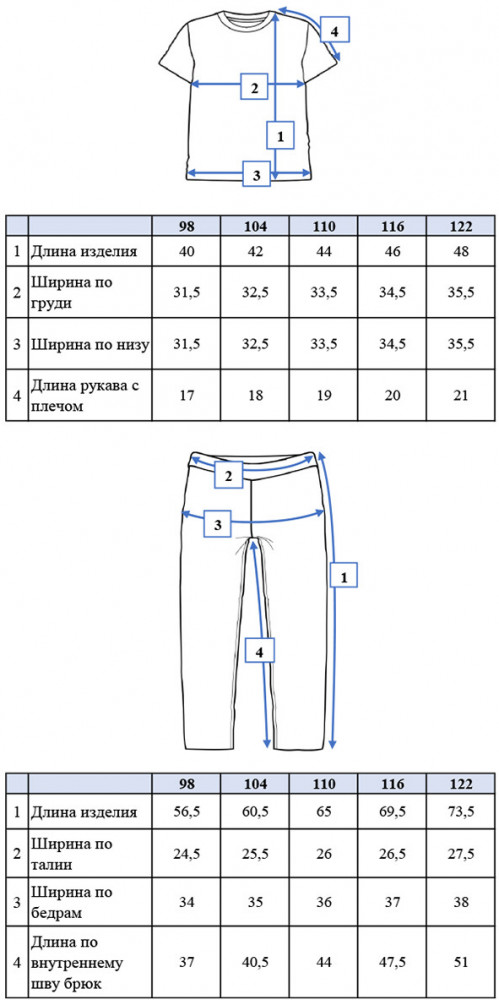 4

2

1

3

| | | 98 | 104 | 110 | 116 | 122 |
|---|---|---|---|---|---|---|
| 1 | Длина изделия | 40 | 42 | 44 | 46 | 48 |
| 2 | Ширина по груди | 31,5 | 32,5 | 33,5 | 34,5 | 35,5 |
| 3 | Ширина по низу | 31,5 | 32,5 | 33,5 | 34,5 | 35,5 |
| 4 | Длина рукава с плечом | 17 | 18 | 19 | 20 | 21 |

2

3

1

4

| | | 98 | 104 | 110 | 116 | 122 |
|---|---|---|---|---|---|---|
| 1 | Длина изделия | 56,5 | 60,5 | 65 | 69,5 | 73,5 |
| 2 | Ширина по талии | 24,5 | 25,5 | 26 | 26,5 | 27,5 |
| 3 | Ширина по бедрам | 34 | 35 | 36 | 37 | 38 |
| 4 | Длина по внутреннему шву брюк | 37 | 40,5 | 44 | 47,5 | 51 |